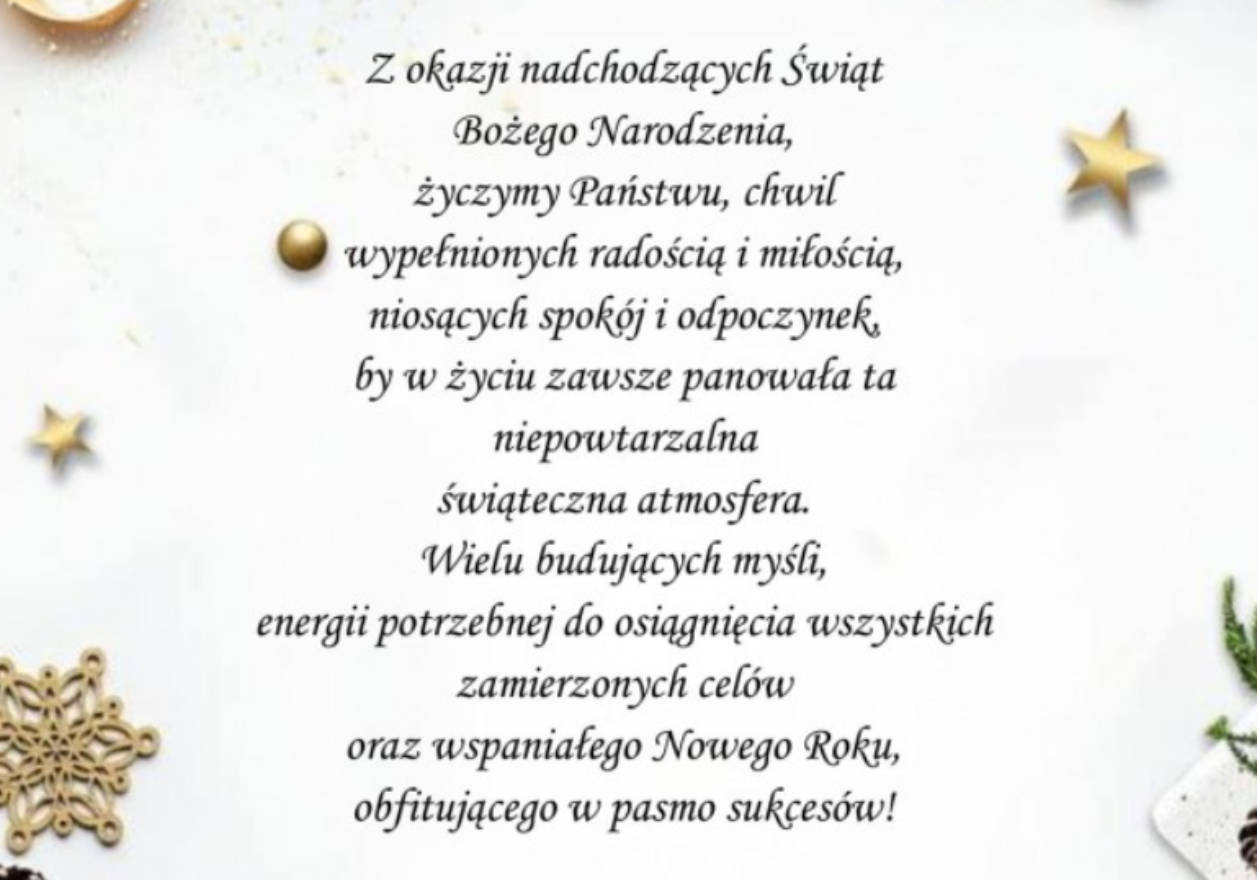 Z okazji nadchodzących Świąt
Bożego Narodzenia,
życzymy Państwu, chwil
wypełnionych radością i miłością,
niosących spokój i odpoczynek,
by w życiu zawsze panowała ta
niepowtarzalna
świąteczna atmosfera.
Wielu budujących myśli,
energii potrzebnej do osiągnięcia wszystkich
zamierzonych celów
oraz wspaniałego Nowego Roku,
obfitującego w pasmo sukcesów!